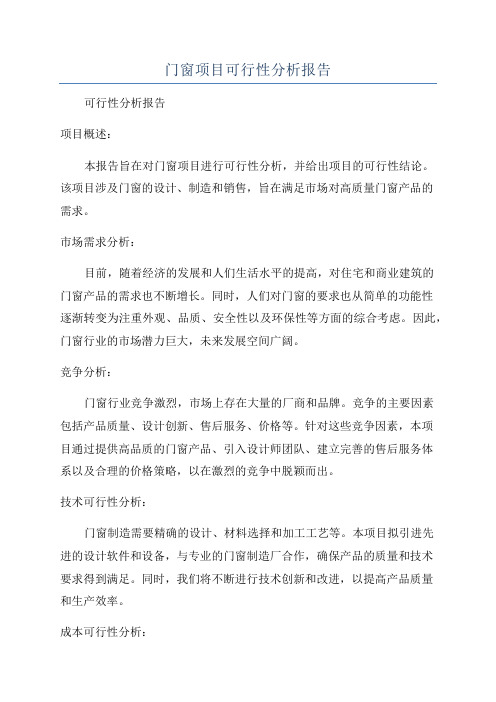 门窗项目可行性分析报告

可行性分析报告

项目概述：

本报告旨在对门窗项目进行可行性分析，并给出项目的可行性结论。该项目涉及门窗的设计、制造和销售，旨在满足市场对高质量门窗产品的需求。

市场需求分析：

目前，随着经济的发展和人们生活水平的提高，对住宅和商业建筑的门窗产品的需求也不断增长。同时，人们对门窗的要求也从简单的功能性逐渐转变为注重外观、品质、安全性以及环保性等方面的综合考虑。因此，门窗行业的市场潜力巨大，未来发展空间广阔。

竞争分析：

门窗行业竞争激烈，市场上存在大量的厂商和品牌。竞争的主要因素包括产品质量、设计创新、售后服务、价格等。针对这些竞争因素，本项目通过提供高品质的门窗产品、引入设计师团队、建立完善的售后服务体系以及合理的价格策略，以在激烈的竞争中脱颖而出。

技术可行性分析：

门窗制造需要精确的设计、材料选择和加工工艺等。本项目拟引进先进的设计软件和设备，与专业的门窗制造厂合作，确保产品的质量和技术要求得到满足。同时，我们将不断进行技术创新和改进，以提高产品质量和生产效率。

成本可行性分析：